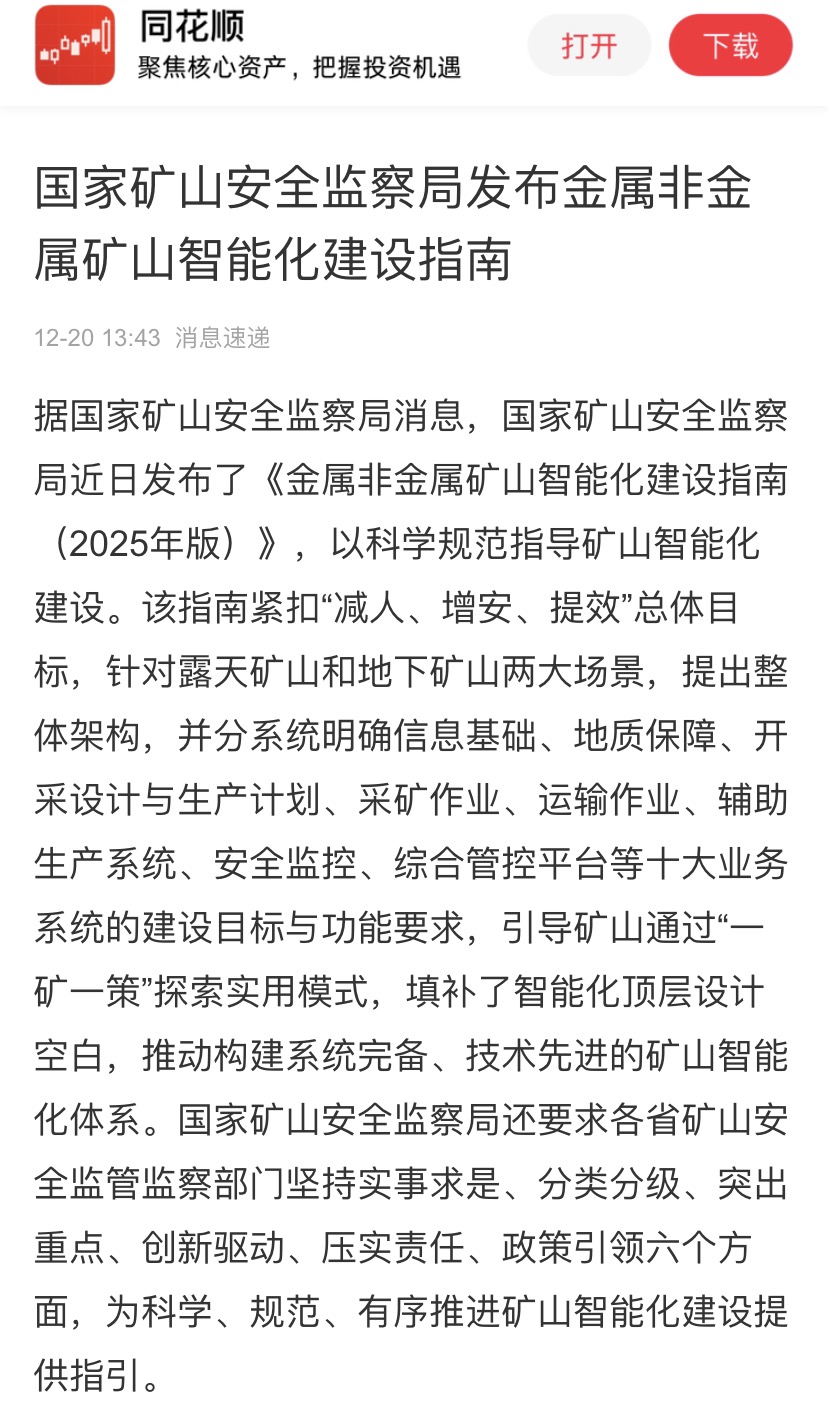 同花顺
聚焦核心资产，把握投资机遇
打开
下载

国家矿山安全监察局发布金属非金属矿山智能化建设指南

12-20 13:43 消息速递

据国家矿山安全监察局消息，国家矿山安全监察局近日发布了《金属非金属矿山智能化建设指南（2025年版）》，以科学规范指导矿山智能化建设。该指南紧扣“减人、增安、提效”总体目标，针对露天矿山和地下矿山两大场景，提出整体架构，并分系统明确信息基础、地质保障、开采设计与生产计划、采矿作业、运输作业、辅助生产系统、安全监控、综合管控平台等十大业务系统的建设目标与功能要求，引导矿山通过“一矿一策”探索实用模式，填补了智能化顶层设计空白，推动构建系统完备、技术先进的矿山智能化体系。国家矿山安全监察局还要求各省矿山安全监管监察部门坚持实事求是、分类分级、突出重点、创新驱动、压实责任、政策引领六个方面，为科学、规范、有序推进矿山智能化建设提供指引。